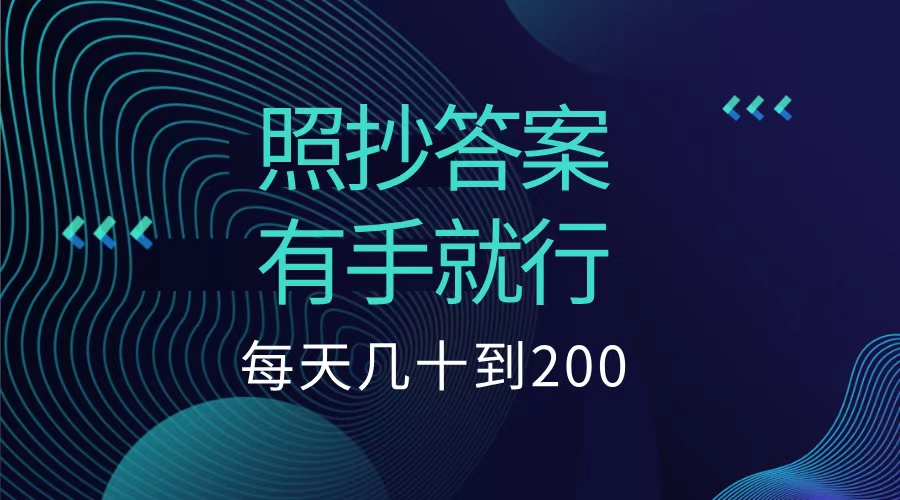 照抄答案
有手就行

每天几十到200